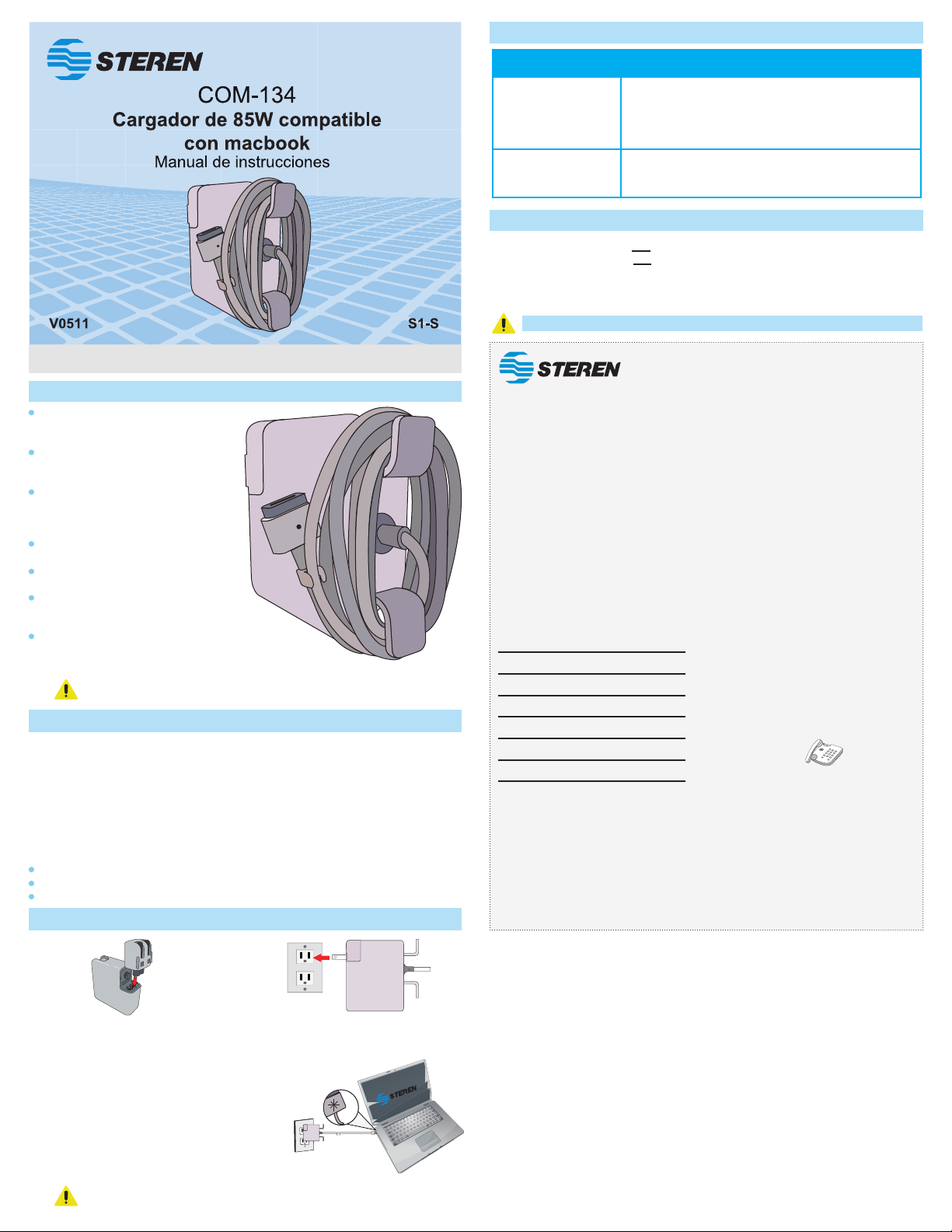 STEREN

COM-134
Cargador de 85W compatible con macbook
Manual de instrucciones

V0511

S1-S

STEREN

STEREN